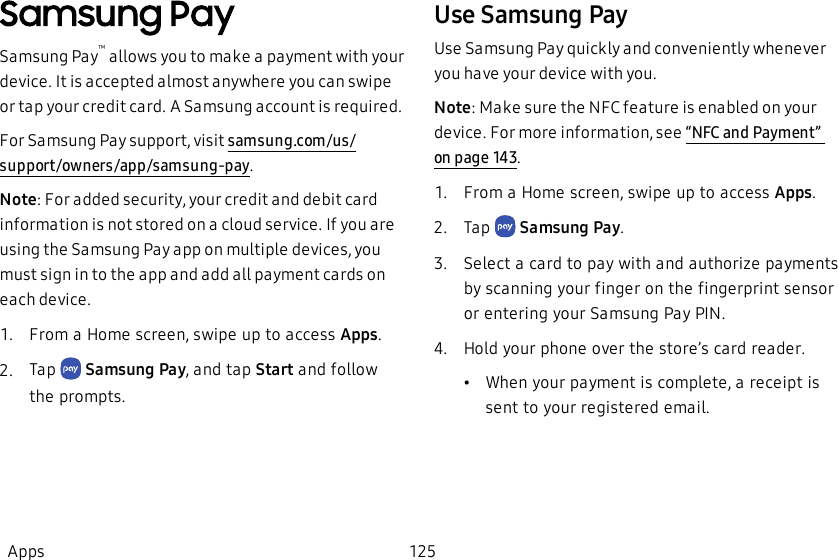 Samsung Pay

Samsung Pay™ allows you to make a payment with your device. It is accepted almost anywhere you can swipe or tap your credit card. A Samsung account is required.

For Samsung Pay support, visit samsung.com/us/support/owners/app/samsung-pay.

Note: For added security, your credit and debit card information is not stored on a cloud service. If you are using the Samsung Pay app on multiple devices, you must sign in to the app and add all payment cards on each device.

1. From a Home screen, swipe up to access Apps.

2. Tap Samsung Pay, and tap Start and follow the prompts.

Use Samsung Pay

Use Samsung Pay quickly and conveniently whenever you have your device with you.

Note: Make sure the NFC feature is enabled on your device. For more information, see "NFC and Payment" on page 143.

1. From a Home screen, swipe up to access Apps.

2. Tap Samsung Pay.

3. Select a card to pay with and authorize payments by scanning your finger on the fingerprint sensor or entering your Samsung Pay PIN.

4. Hold your phone over the store's card reader.

• When your payment is complete, a receipt is sent to your registered email.

Apps 125